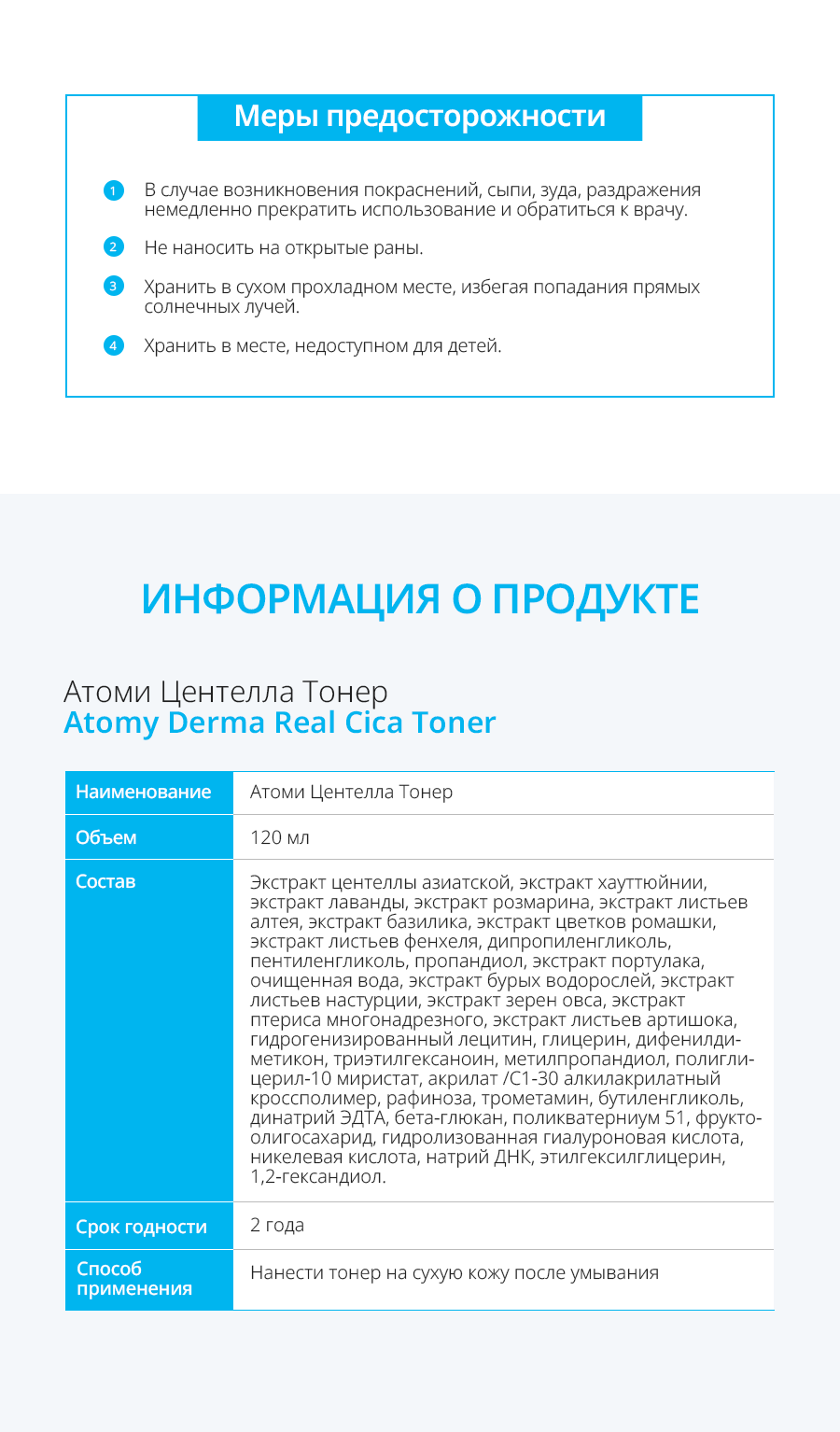 Меры предосторожности

1 В случае возникновения покраснений, сыпи, зуда, раздражения немедленно прекратить использование и обратиться к врачу.

2 Не наносить на открытые раны.

3 Хранить в сухом прохладном месте, избегая попадания прямых солнечных лучей.

4 Хранить в месте, недоступном для детей.

ИНФОРМАЦИЯ О ПРОДУКТЕ

Атоми Центелла Тонер
Atomy Derma Real Cica Toner

| Наименование | Атоми Центелла Тонер |
|---|---|
| Объем | 120 мл |
| Состав | Экстракт центеллы азиатской, экстракт хауттюйнии, экстракт лаванды, экстракт розмарина, экстракт листьев алтея, экстракт базилика, экстракт цветков ромашки, экстракт листьев фенхеля, дипропиленгликоль, пентиленгликоль, пропандиол, экстракт портулака, очищенная вода, экстракт бурых водорослей, экстракт листьев настурции, экстракт зерен овса, экстракт птериса многонадрезного, экстракт листьев артишока, гидрогенизированный лецитин, глицерин, дифенилдиметикон, триэтилгексаноин, метилпропандиол, полиглицерил-10 миристат, акрилат /С1-30 алкилакрилатный кроссполимер, рафиноза, трометамин, бутиленгликоль, динатрий ЭДТА, бета-глюкан, поликватерниум 51, фруктоолигосахарид, гидролизованная гиалуроновая кислота, никелевая кислота, натрий ДНК, этилгексилглицерин, 1,2-гександиол. |
| Срок годности | 2 года |
| Способ применения | Нанести тонер на сухую кожу после умывания |